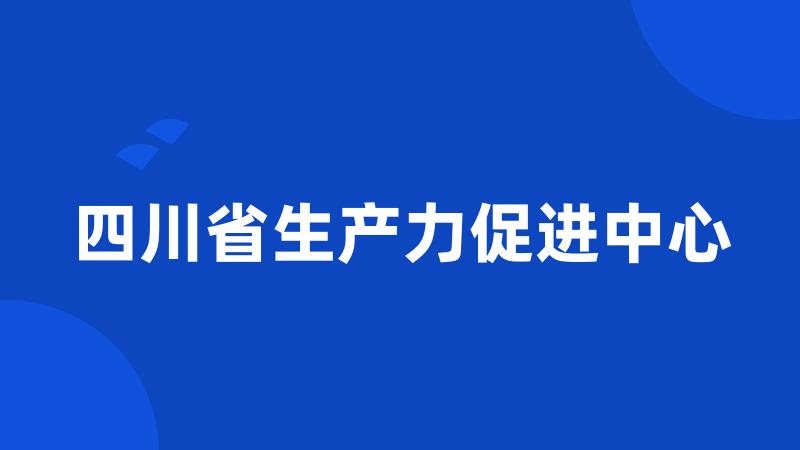 四川省生产力促进中心